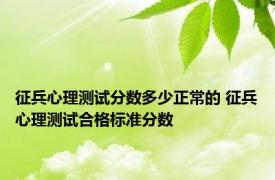 征兵心理测试分数多少正常的 征兵心理测试合格标准分数